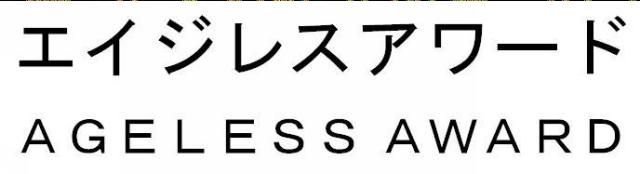 エイジレスアワード
AGELESS AWARD